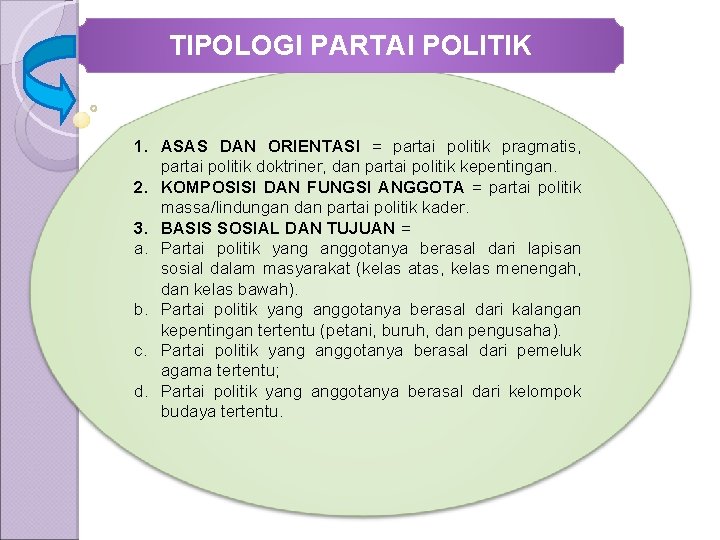 TIPOLOGI PARTAI POLITIK

1. ASAS DAN ORIENTASI = partai politik pragmatis, partai politik doktriner, dan partai politik kepentingan.
2. KOMPOSISI DAN FUNGSI ANGGOTA = partai politik massa/lindungan dan partai politik kader.
3. BASIS SOSIAL DAN TUJUAN =
a. Partai politik yang anggotanya berasal dari lapisan sosial dalam masyarakat (kelas atas, kelas menengah, dan kelas bawah).
b. Partai politik yang anggotanya berasal dari kalangan kepentingan tertentu (petani, buruh, dan pengusaha).
c. Partai politik yang anggotanya berasal dari pemeluk agama tertentu;
d. Partai politik yang anggotanya berasal dari kelompok budaya tertentu.